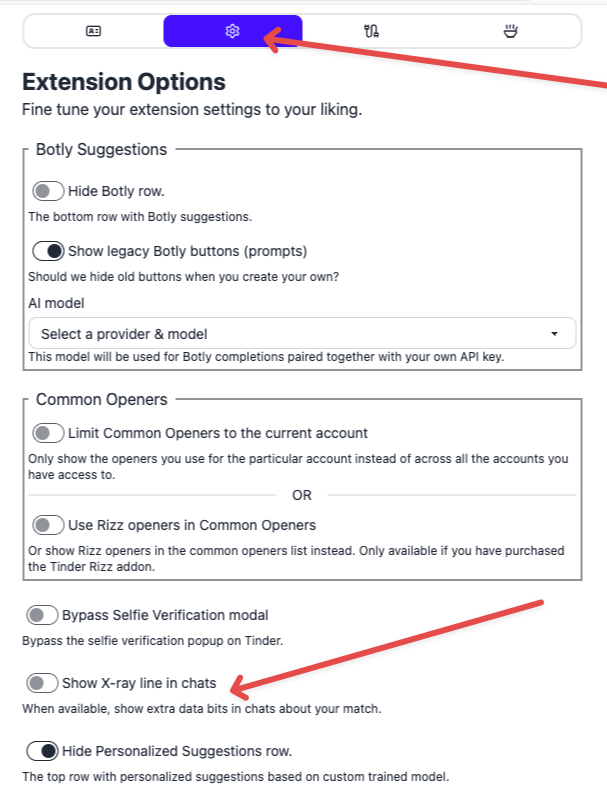 Extension Options
Fine tune your extension settings to your liking.

Botly Suggestions

Hide Botly row.
The bottom row with Botly suggestions.

Show legacy Botly buttons (prompts)
Should we hide old buttons when you create your own?

AI model
Select a provider & model
This model will be used for Botly completions paired together with your own API key.

Common Openers

Limit Common Openers to the current account
Only show the openers you use for the particular account instead of across all the accounts you have access to.

OR

Use Rizz openers in Common Openers
Or show Rizz openers in the common openers list instead. Only available if you have purchased the Tinder Rizz addon.

Bypass Selfie Verification modal
Bypass the selfie verification popup on Tinder.

Show X-ray line in chats
When available, show extra data bits in chats about your match.

Hide Personalized Suggestions row.
The top row with personalized suggestions based on custom trained model.